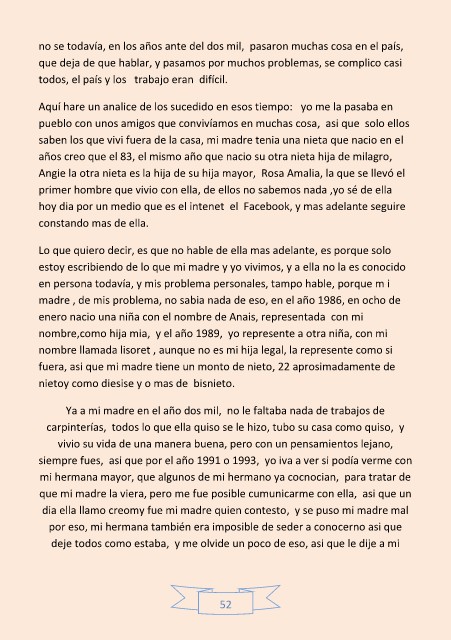 no se todavía, en los años ante del dos mil, pasaron muchas cosa en el país, que deja de que hablar, y pasamos por muchos problemas, se complico casi todos, el país y los trabajo eran difícil.

Aquí hare un analice de los sucedido en esos tiempo: yo me la pasaba en pueblo con unos amigos que convivíamos en muchas cosa, asi que solo ellos saben los que vivi fuera de la casa, mi madre tenia una nieta que nacio en el años creo que el 83, el mismo año que nacio su otra nieta hija de milagro, Angie la otra nieta es la hija de su hija mayor, Rosa Amalia, la que se llevó el primer hombre que vivio con ella, de ellos no sabemos nada ,yo sé de ella hoy dia por un medio que es el intenet el Facebook, y mas adelante seguire constando mas de ella.

Lo que quiero decir, es que no hable de ella mas adelante, es porque solo estoy escribiendo de lo que mi madre y yo vivimos, y a ella no la es conocido en persona todavía, y mis problema personales, tampo hable, porque m i madre , de mis problema, no sabia nada de eso, en el año 1986, en ocho de enero nacio una niña con el nombre de Anais, representada con mi nombre,como hija mia, y el año 1989, yo represente a otra niña, con mi nombre llamada lisoret , aunque no es mi hija legal, la represente como si fuera, asi que mi madre tiene un monto de nieto, 22 aprosimadamente de nietoy como diesise y o mas de bisnieto.

Ya a mi madre en el año dos mil, no le faltaba nada de trabajos de carpinterías, todos lo que ella quiso se le hizo, tubo su casa como quiso, y vivio su vida de una manera buena, pero con un pensamientos lejano, siempre fues, asi que por el año 1991 o 1993, yo iva a ver si podía verme con mi hermana mayor, que algunos de mi hermano ya cocnocian, para tratar de que mi madre la viera, pero me fue posible cumunicarme con ella, asi que un dia ella llamo creomy fue mi madre quien contesto, y se puso mi madre mal por eso, mi hermana también era imposible de seder a conocerno asi que deje todos como estaba, y me olvide un poco de eso, asi que le dije a mi

52